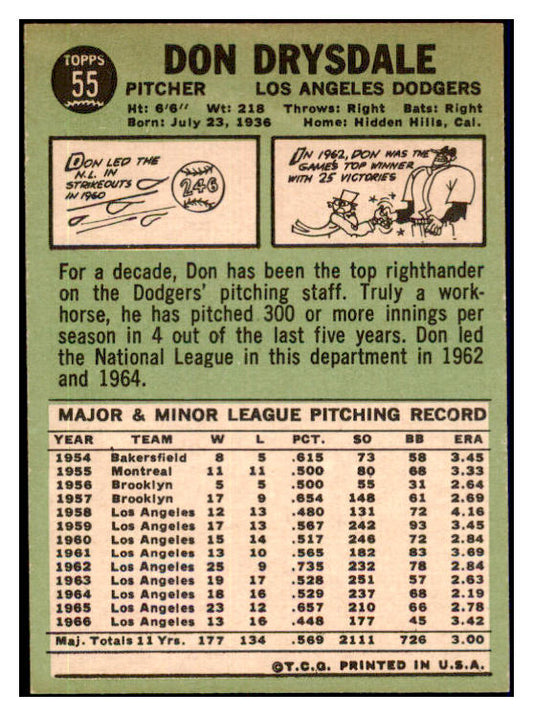 TOPPS
55

DON DRYSDALE

PITCHER LOS ANGELES DODGERS

Ht: 6'6" Wt: 218 Throws: Right Bats: Right
Born: July 23, 1936 Home: Hidden Hills, Cal.

DON LED THE N.L. IN STRIKEOUTS IN 1960

246

IN 1962, DON WAS THE GAME'S TOP WINNER WITH 25 VICTORIES

For a decade, Don has been the top righthander on the Dodgers' pitching staff. Truly a workhorse, he has pitched 300 or more innings per season in 4 out of the last five years. Don led the National League in this department in 1962 and 1964.

MAJOR & MINOR LEAGUE PITCHING RECORD

| YEAR | TEAM | W | L | PCT. | SO | BB | ERA |
|---|---|---|---|---|---|---|---|
| 1954 | Bakersfield | 8 | 5 | .615 | 73 | 58 | 3.45 |
| 1955 | Montreal | 11 | 11 | .500 | 80 | 68 | 3.33 |
| 1956 | Brooklyn | 5 | 5 | .500 | 55 | 31 | 2.64 |
| 1957 | Brooklyn | 17 | 9 | .654 | 148 | 61 | 2.69 |
| 1958 | Los Angeles | 12 | 13 | .480 | 131 | 72 | 4.16 |
| 1959 | Los Angeles | 17 | 13 | .567 | 242 | 93 | 3.45 |
| 1960 | Los Angeles | 15 | 14 | .517 | 246 | 72 | 2.84 |
| 1961 | Los Angeles | 13 | 10 | .565 | 182 | 83 | 3.69 |
| 1962 | Los Angeles | 25 | 9 | .735 | 232 | 78 | 2.84 |
| 1963 | Los Angeles | 19 | 17 | .528 | 251 | 57 | 2.63 |
| 1964 | Los Angeles | 18 | 16 | .529 | 237 | 68 | 2.19 |
| 1965 | Los Angeles | 23 | 12 | .657 | 210 | 66 | 2.78 |
| 1966 | Los Angeles | 13 | 16 | .448 | 177 | 45 | 3.42 |
| Maj. Totals 11 Yrs. | | 177 | 134 | .569 | 2111 | 726 | 3.00 |

©T.C.G. PRINTED IN U.S.A.